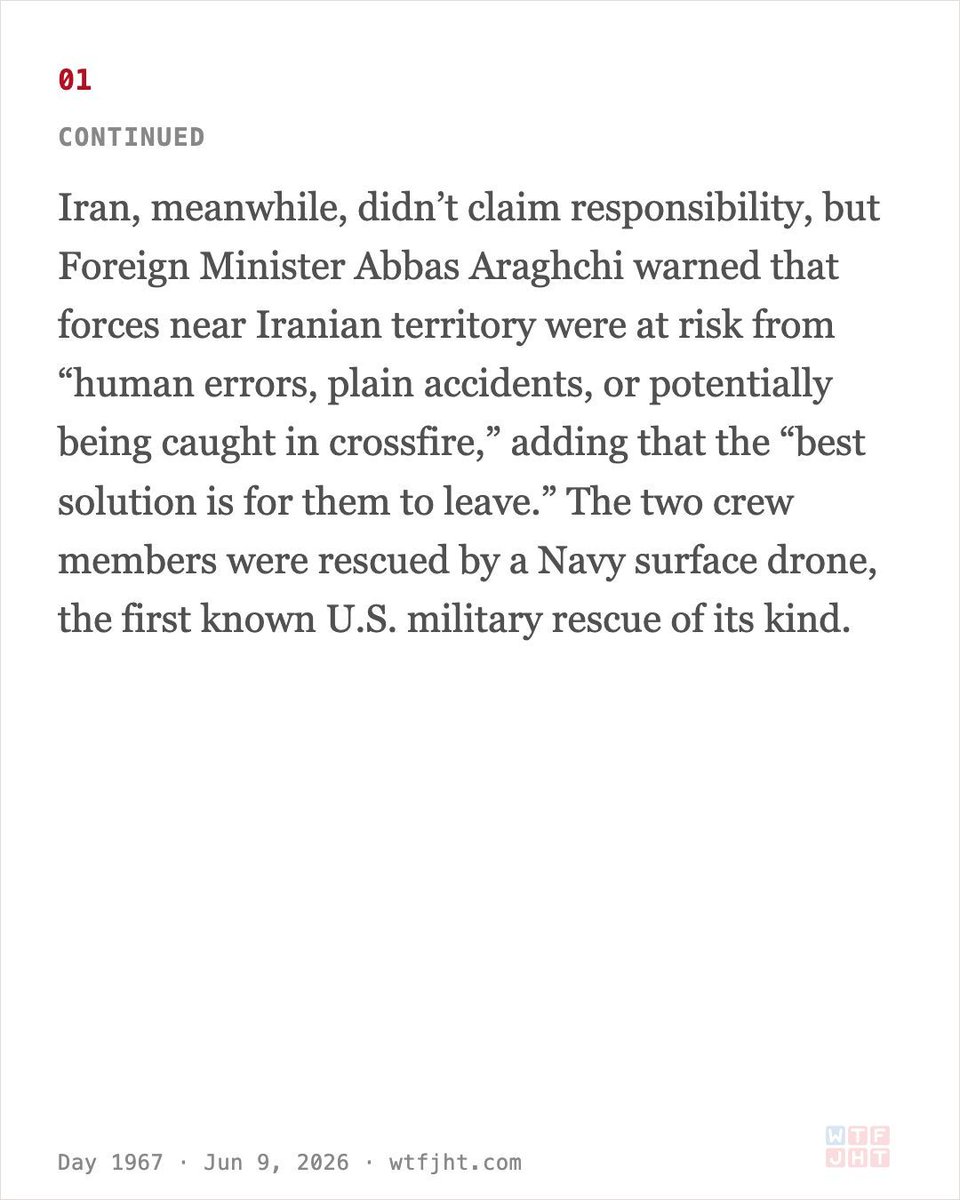 01

CONTINUED

Iran, meanwhile, didn’t claim responsibility, but Foreign Minister Abbas Araghchi warned that forces near Iranian territory were at risk from “human errors, plain accidents, or potentially being caught in crossfire,” adding that the “best solution is for them to leave.” The two crew members were rescued by a Navy surface drone, the first known U.S. military rescue of its kind.

Day 1967 · Jun 9, 2026 · wtfjht.com

WTF
JHT